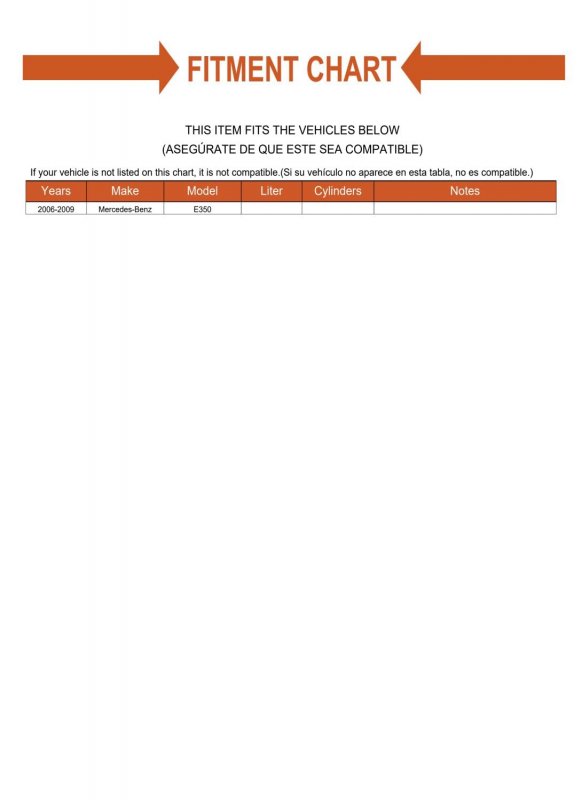 FITMENT CHART

THIS ITEM FITS THE VEHICLES BELOW
(ASEGÚRATE DE QUE ESTE SEA COMPATIBLE)

If your vehicle is not listed on this chart, it is not compatible.(Si su vehículo no aparece en esta tabla, no es compatible.)

| Years | Make | Model | Liter | Cylinders | Notes |
|---|---|---|---|---|---|
| 2006-2009 | Mercedes-Benz | E350 | | | |